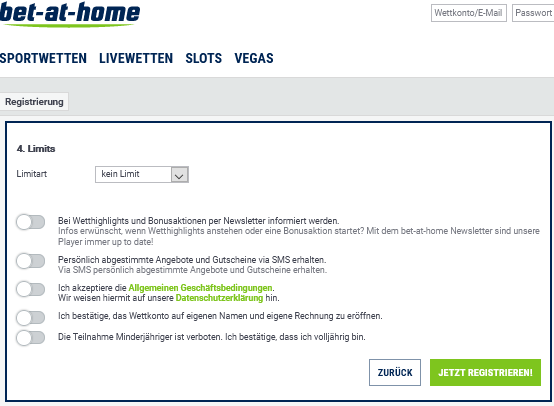 bet-at-home

Wettkonto/E-Mail
Passwort

SPORTWETTEN LIVEWETTEN SLOTS VEGAS

Registrierung

4. Limits

Limitart
kein Limit

Bei Wetthighlights und Bonusaktionen per Newsletter informiert werden.
Infos erwünscht, wenn Wetthighlights anstehen oder eine Bonusaktion startet? Mit dem bet-at-home Newsletter sind unsere Player immer up to date!

Persönlich abgestimmte Angebote und Gutscheine via SMS erhalten.
Via SMS persönlich abgestimmte Angebote und Gutscheine erhalten.

Ich akzeptiere die Allgemeinen Geschäftsbedingungen.
Wir weisen hiermit auf unsere Datenschutzerklärung hin.

Ich bestätige, das Wettkonto auf eigenen Namen und eigene Rechnung zu eröffnen.

Die Teilnahme Minderjähriger ist verboten. Ich bestätige, dass ich volljährig bin.

ZURÜCK
JETZT REGISTRIEREN!